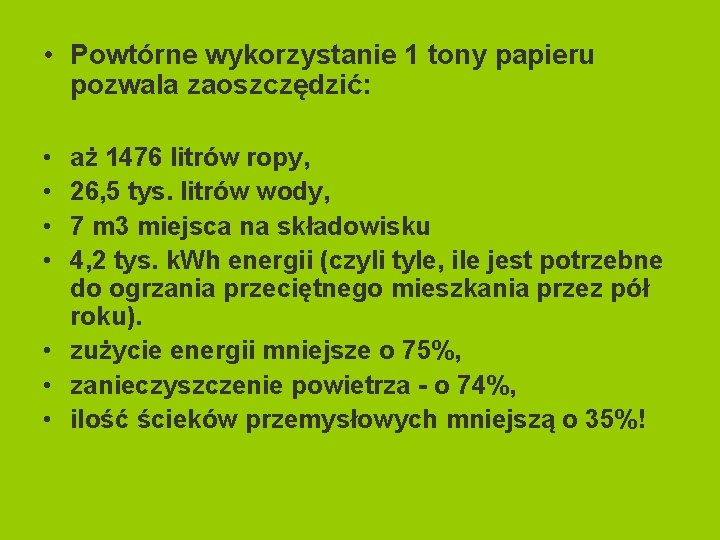 • Powtórne wykorzystanie 1 tony papieru pozwala zaoszczędzić:

• aż 1476 litrów ropy,
• 26,5 tys. litrów wody,
• 7 m3 miejsca na składowisku
• 4,2 tys. kWh energii (czyli tyle, ile jest potrzebne do ogrzania przeciętnego mieszkania przez pół roku).
• zużycie energii mniejsze o 75%,
• zanieczyszczenie powietrza - o 74%,
• ilość ścieków przemysłowych mniejszą o 35%!